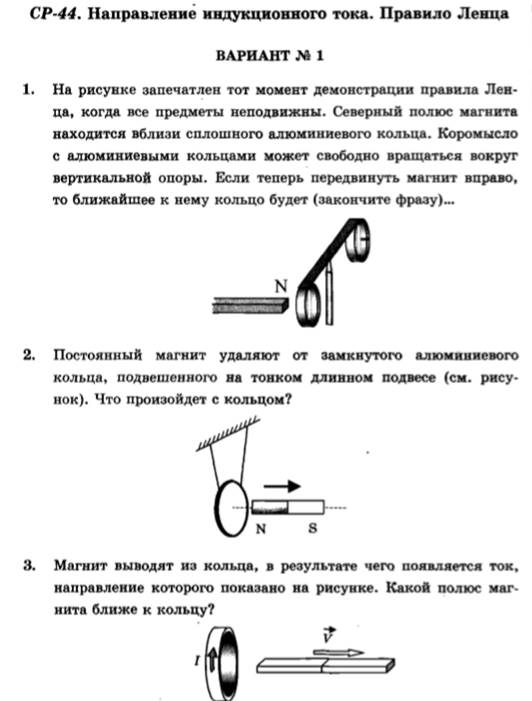 СР-44. Направление индукционного тока. Правило Ленца

ВАРИАНТ № 1

1. На рисунке запечатлен тот момент демонстрации правила Ленца, когда все предметы неподвижны. Северный полюс магнита находится вблизи сплошного алюминиевого кольца. Коромысло с алюминиевыми кольцами может свободно вращаться вокруг вертикальной опоры. Если теперь передвинуть магнит вправо, то ближайшее к нему кольцо будет (закончите фразу)...

N

2. Постоянный магнит удаляют от замкнутого алюминиевого кольца, подвешенного на тонком длинном подвесе (см. рисунок). Что произойдет с кольцом?

N S

3. Магнит выводят из кольца, в результате чего появляется ток, направление которого показано на рисунке. Какой полюс магнита ближе к кольцу?

$I$ $\vec{v}$